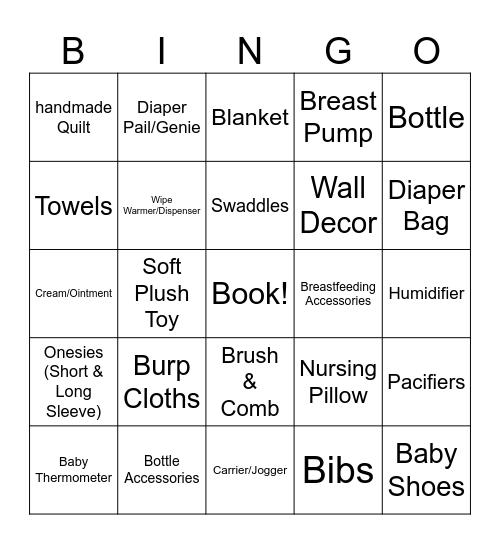 | B | I | N | G | O |
|---|---|---|---|---|
| handmade Quilt | Diaper Pail/Genie | Blanket | Breast Pump | Bottle |
| Towels | Wipe Warmer/Dispenser | Swaddles | Wall Decor | Diaper Bag |
| Cream/Ointment | Soft Plush Toy | Book! | Breastfeeding Accessories | Humidifier |
| Onesies (Short & Long Sleeve) | Burp Cloths | Brush & Comb | Nursing Pillow | Pacifiers |
| Baby Thermometer | Bottle Accessories | Carrier/Jogger | Bibs | Baby Shoes |